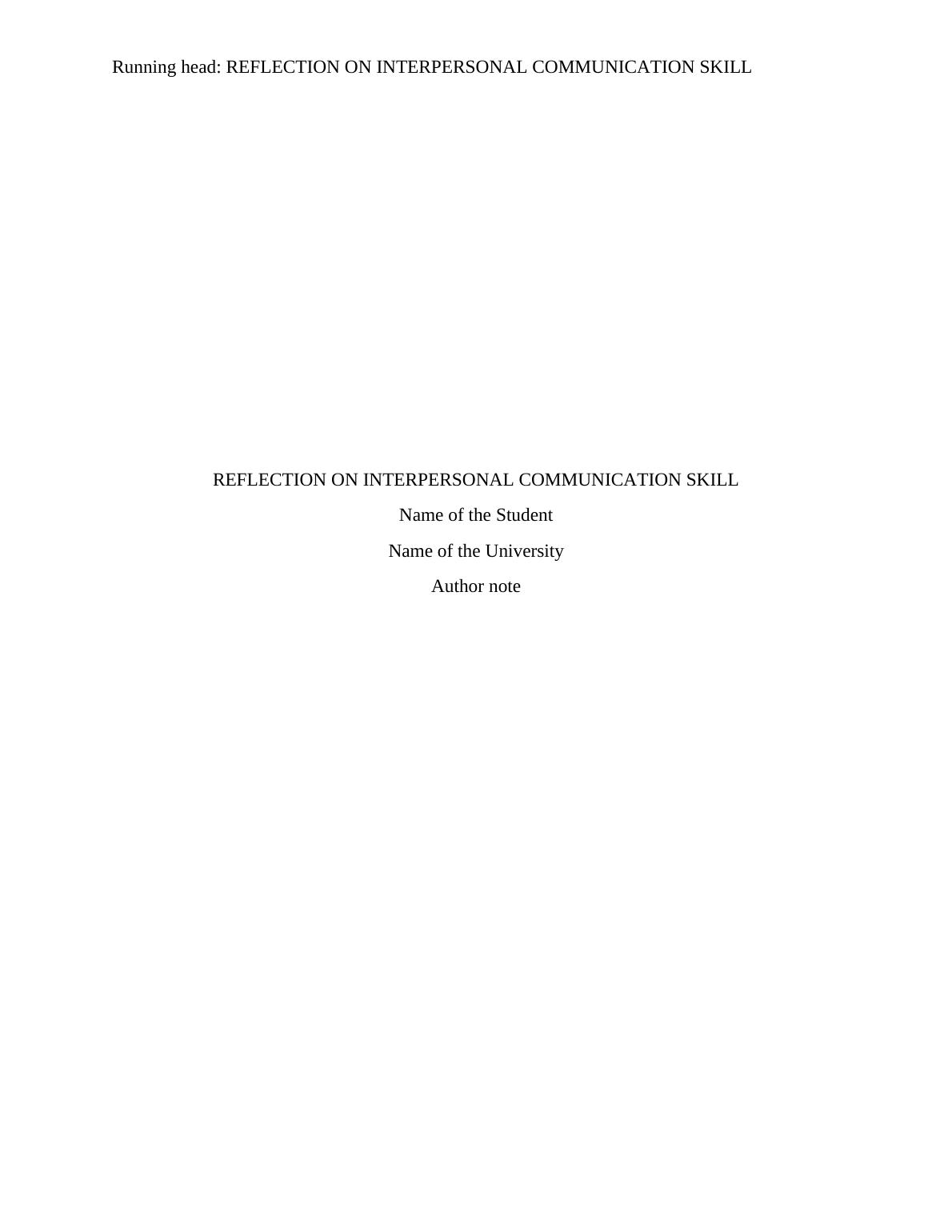 Running head: REFLECTION ON INTERPERSONAL COMMUNICATION SKILL

REFLECTION ON INTERPERSONAL COMMUNICATION SKILL

Name of the Student

Name of the University

Author note